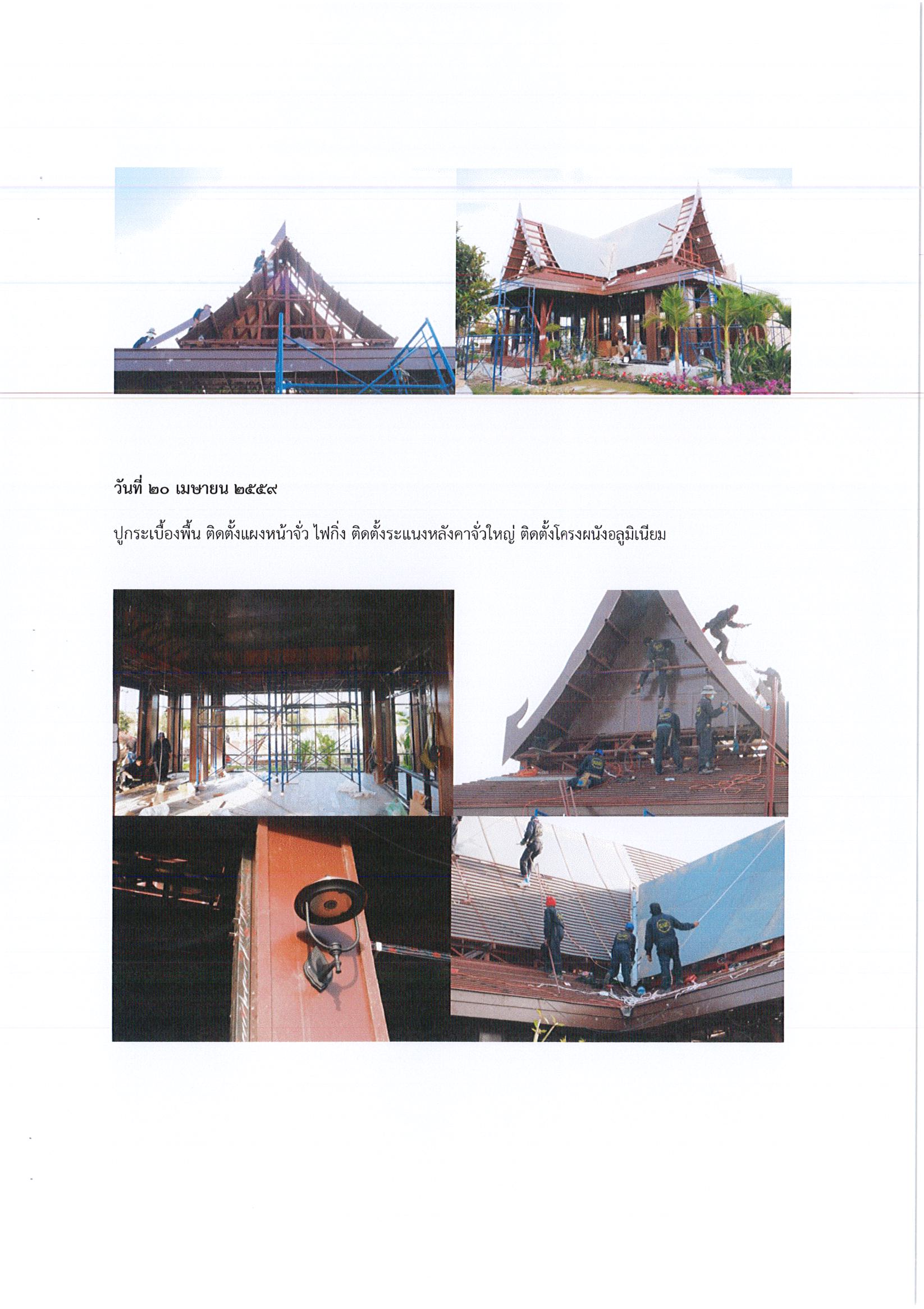 วันที่ ๒๐ เมษายน ๒๕๕๙

ปูกระเบื้องพื้น ติดตั้งแผงหน้าจั่ว ไฟกิ่ง ติดตั้งระแนงหลังคาจั่วใหญ่ ติดตั้งโครงผนังอลูมิเนียม